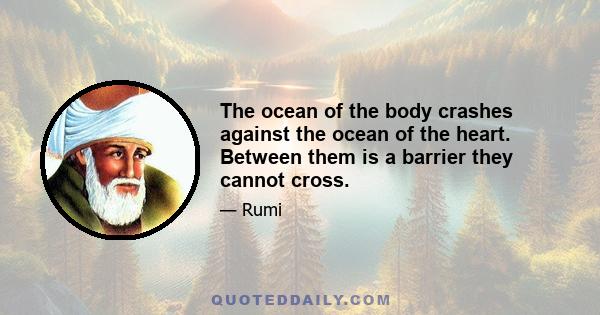 The ocean of the body crashes against the ocean of the heart. Between them is a barrier they cannot cross.

— Rumi

QUOTEDDAILY.COM